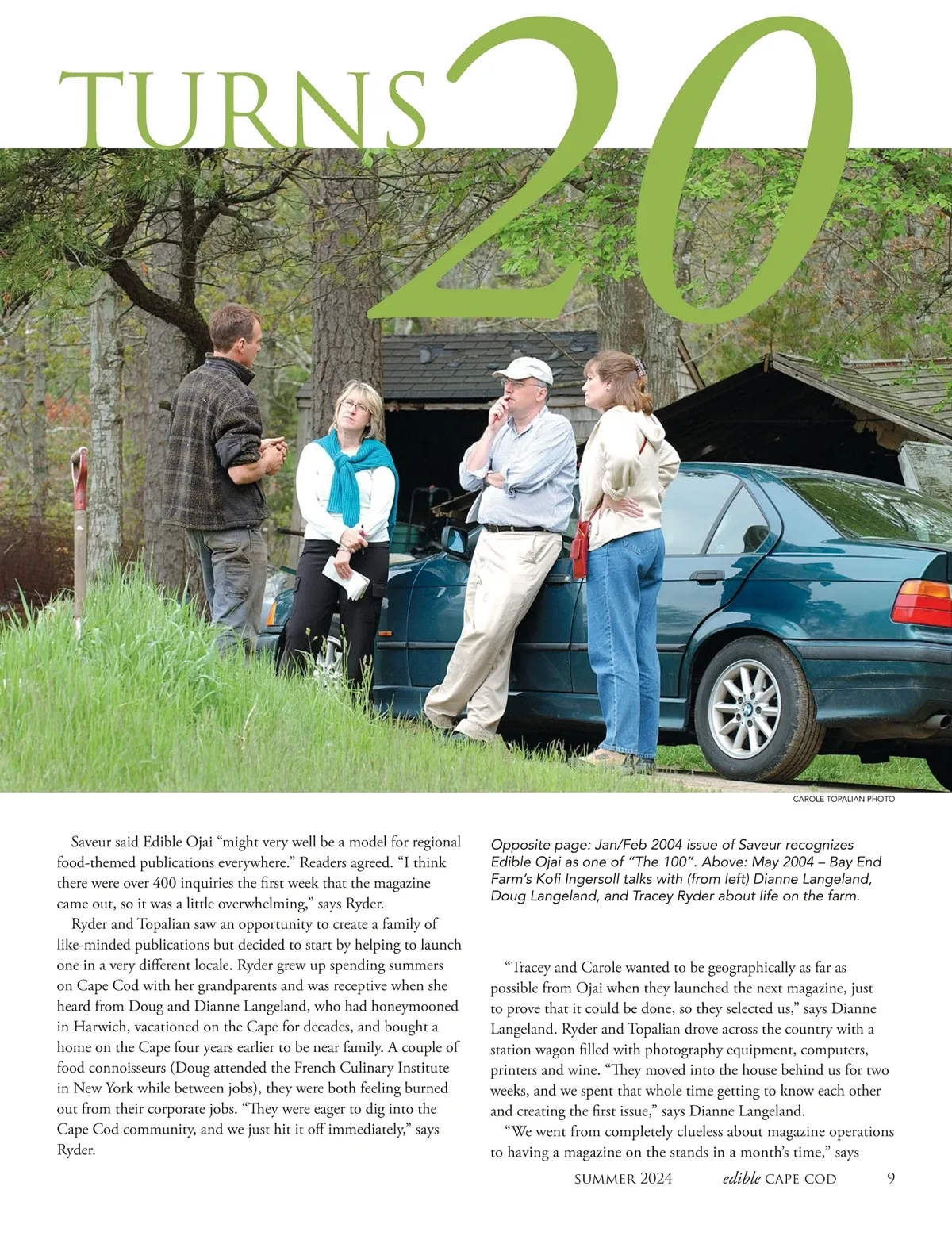 TURNS 20

CAROLE TOPALIAN PHOTO

Saveur said Edible Ojai "might very well be a model for regional food-themed publications everywhere." Readers agreed. "I think there were over 400 inquiries the first week that the magazine came out, so it was a little overwhelming," says Ryder.

Ryder and Topalian saw an opportunity to create a family of like-minded publications but decided to start by helping to launch one in a very different locale. Ryder grew up spending summers on Cape Cod with her grandparents and was receptive when she heard from Doug and Dianne Langeland, who had honeymooned in Harwich, vacationed on the Cape for decades, and bought a home on the Cape four years earlier to be near family. A couple of food connoisseurs (Doug attended the French Culinary Institute in New York while between jobs), they were both feeling burned out from their corporate jobs. "They were eager to dig into the Cape Cod community, and we just hit it off immediately," says Ryder.

Opposite page: Jan/Feb 2004 issue of Saveur recognizes Edible Ojai as one of "The 100". Above: May 2004 – Bay End Farm's Kofi Ingersoll talks with (from left) Dianne Langeland, Doug Langeland, and Tracey Ryder about life on the farm.

"Tracey and Carole wanted to be geographically as far as possible from Ojai when they launched the next magazine, just to prove that it could be done, so they selected us," says Dianne Langeland. Ryder and Topalian drove across the country with a station wagon filled with photography equipment, computers, printers and wine. "They moved into the house behind us for two weeks, and we spent that whole time getting to know each other and creating the first issue," says Dianne Langeland.

"We went from completely clueless about magazine operations to having a magazine on the stands in a month's time," says

SUMMER 2024 edible CAPE COD 9